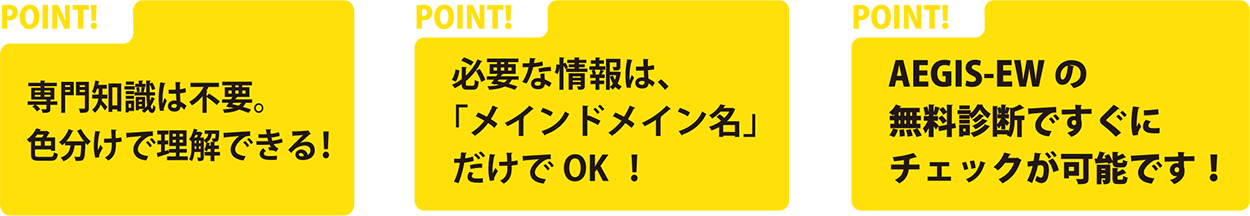 POINT!

専門知識は不要。
色分けで理解できる！

POINT!

必要な情報は、
「メインドメイン名」
だけで OK ！

POINT!

AEGIS-EW の
無料診断ですぐに
チェックが可能です！